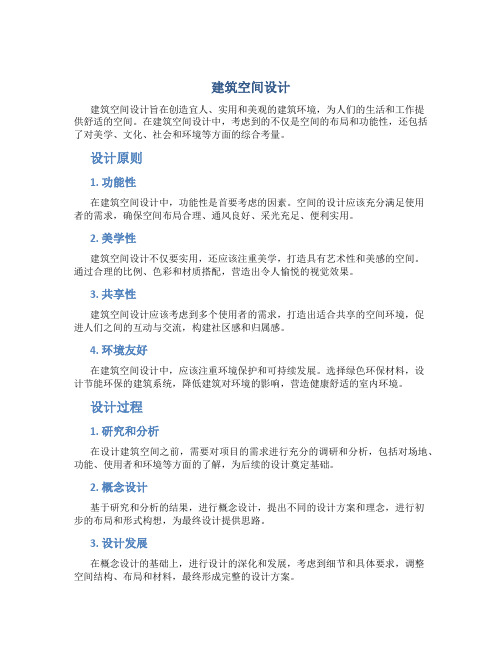 建筑空间设计

建筑空间设计旨在创造宜人、实用和美观的建筑环境，为人们的生活和工作提供舒适的空间。在建筑空间设计中，考虑到的不仅是空间的布局和功能性，还包括了对美学、文化、社会和环境等方面的综合考量。

设计原则

1. 功能性

在建筑空间设计中，功能性是首要考虑的因素。空间的设计应该充分满足使用者的需求，确保空间布局合理、通风良好、采光充足、便利实用。

2. 美学性

建筑空间设计不仅要实用，还应该注重美学，打造具有艺术性和美感的空间。通过合理的比例、色彩和材质搭配，营造出令人愉悦的视觉效果。

3. 共享性

建筑空间设计应该考虑到多个使用者的需求，打造出适合共享的空间环境，促进人们之间的互动与交流，构建社区感和归属感。

4. 环境友好

在建筑空间设计中，应该注重环境保护和可持续发展。选择绿色环保材料，设计节能环保的建筑系统，降低建筑对环境的影响，营造健康舒适的室内环境。

设计过程

1. 研究和分析

在设计建筑空间之前，需要对项目的需求进行充分的调研和分析，包括对场地、功能、使用者和环境等方面的了解，为后续的设计奠定基础。

2. 概念设计

基于研究和分析的结果，进行概念设计，提出不同的设计方案和理念，进行初步的布局和形式构想，为最终设计提供思路。

3. 设计发展

在概念设计的基础上，进行设计的深化和发展，考虑到细节和具体要求，调整空间结构、布局和材料，最终形成完整的设计方案。